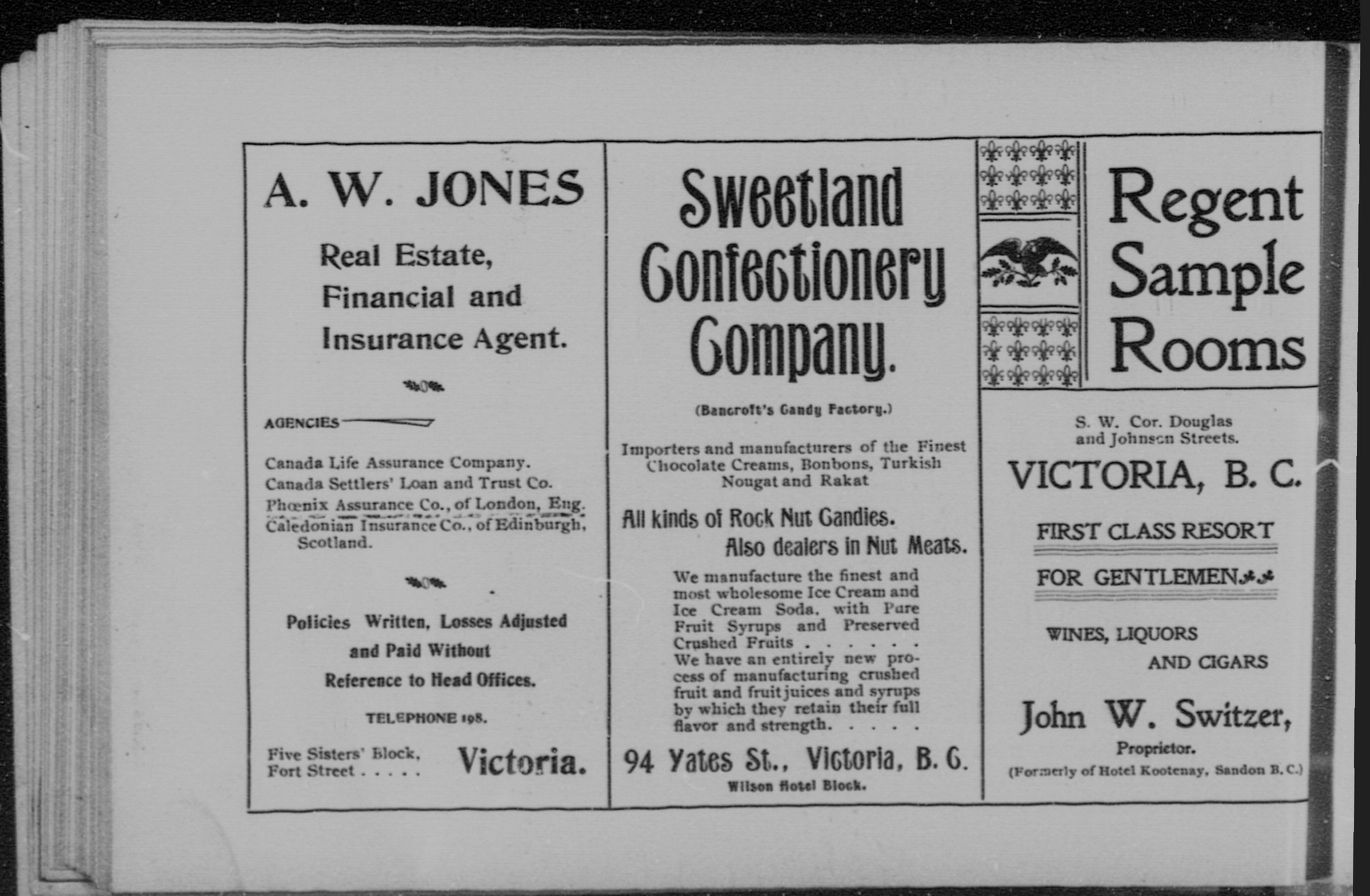 A. W. JONES

Real Estate, Financial and Insurance Agent.

AGENCIES

Canada Life Assurance Company.
Canada Settlers' Loan and Trust Co.
Phœnix Assurance Co., of London, Eng.
Caledonian Insurance Co., of Edinburgh, Scotland.

Policies Written, Losses Adjusted and Paid Without Reference to Head Offices.

TELEPHONE 198.

Five Sisters' Block, Fort Street . . . . .

Victoria.

Sweetland Confectionery Company.

(Bancroft's Candy Factory.)

Importers and manufacturers of the Finest Chocolate Creams, Bonbons, Turkish Nougat and Rakat

All kinds of Rock Nut Candies. Also dealers in Nut Meats.

We manufacture the finest and most wholesome Ice Cream and Ice Cream Soda, with Pure Fruit Syrups and Preserved Crushed Fruits . . . . . .
We have an entirely new process of manufacturing crushed fruit and fruit juices and syrups by which they retain their full flavor and strength. . . . .

94 Yates St., Victoria, B. C.

Wilson Hotel Block.

Regent Sample Rooms

S. W. Cor. Douglas and Johnson Streets.

VICTORIA, B. C.

FIRST CLASS RESORT

FOR GENTLEMEN

WINES, LIQUORS AND CIGARS

John W. Switzer,

Proprietor.

(Formerly of Hotel Kootenay, Sandon B. C.)